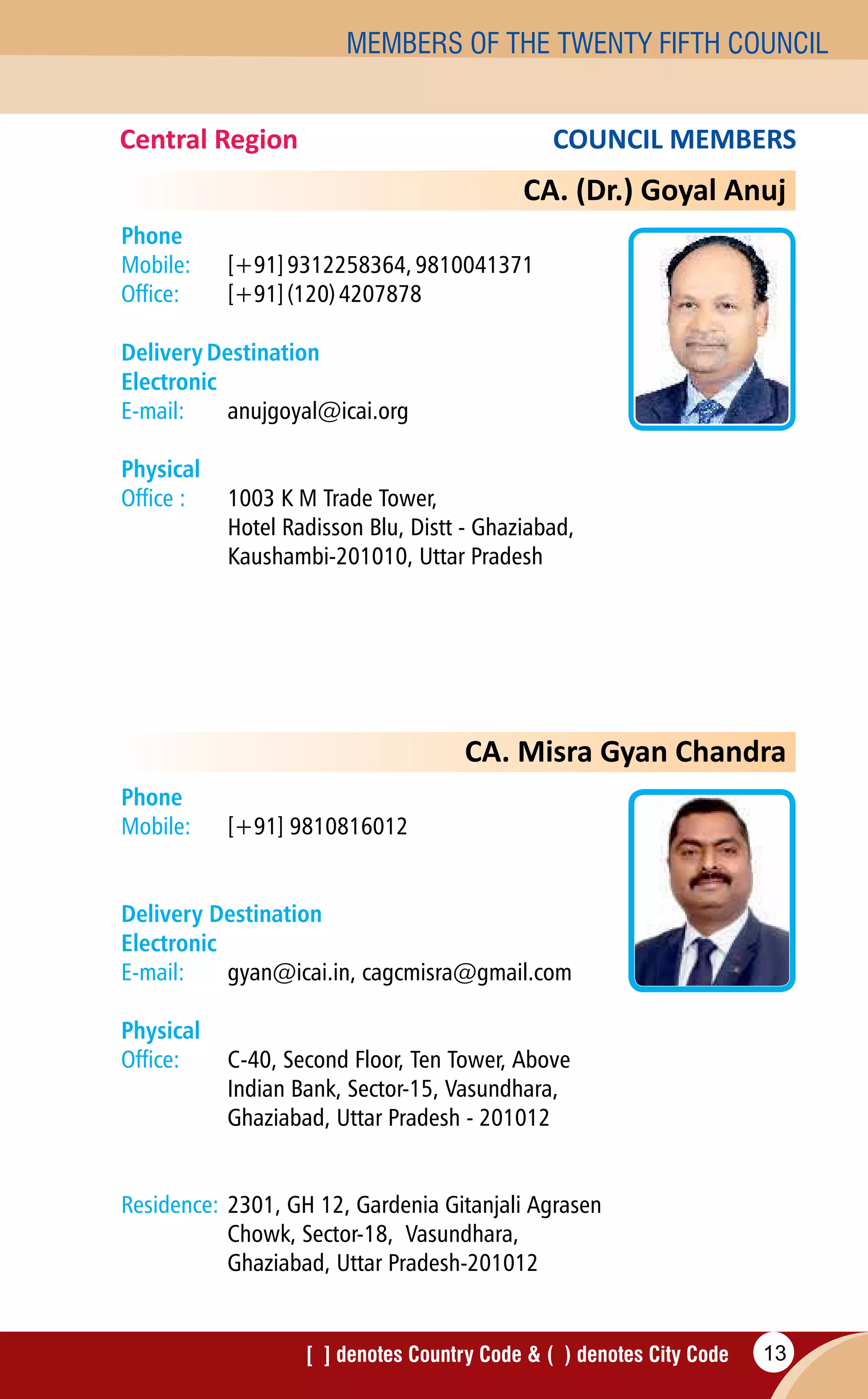 MEMBERS OF THE TWENTY FIFTH COUNCIL

Central Region

COUNCIL MEMBERS

CA. (Dr.) Goyal Anuj

Phone
Mobile: [+91] 9312258364, 9810041371
Office: [+91] (120) 4207878

Delivery Destination
Electronic
E-mail: anujgoyal@icai.org

Physical
Office : 1003 K M Trade Tower, Hotel Radisson Blu, Distt - Ghaziabad, Kaushambi-201010, Uttar Pradesh

CA. Misra Gyan Chandra

Phone
Mobile: [+91] 9810816012

Delivery Destination
Electronic
E-mail: gyan@icai.in, cagcmisra@gmail.com

Physical
Office: C-40, Second Floor, Ten Tower, Above Indian Bank, Sector-15, Vasundhara, Ghaziabad, Uttar Pradesh - 201012

Residence: 2301, GH 12, Gardenia Gitanjali Agrasen Chowk, Sector-18, Vasundhara, Ghaziabad, Uttar Pradesh-201012

[ ] denotes Country Code & ( ) denotes City Code

13